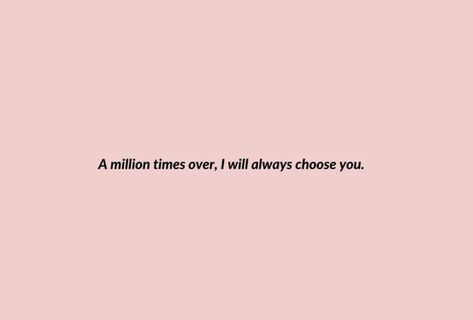 A million times over, I will always choose you.